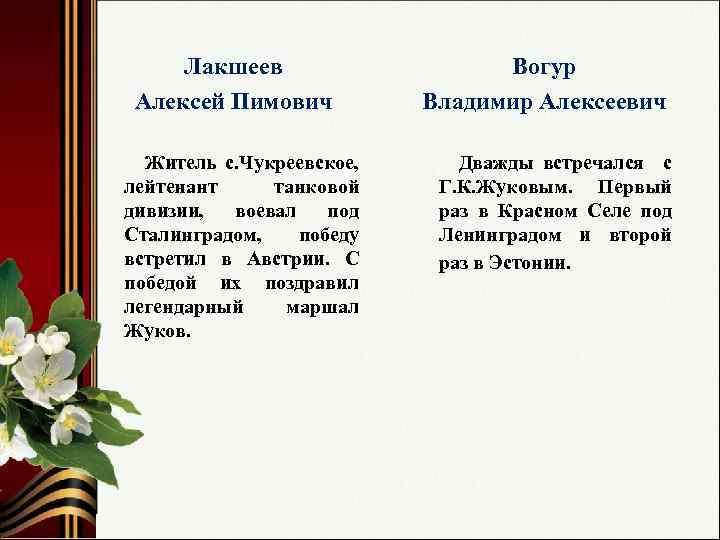 Лакшеев
Алексей Пимович

Житель с.Чукреевское, лейтенант танковой дивизии, воевал под Сталинградом, победу встретил в Австрии. С победой их поздравил легендарный маршал Жуков.

Вогур
Владимир Алексеевич

Дважды встречался с Г.К.Жуковым. Первый раз в Красном Селе под Ленинградом и второй раз в Эстонии.